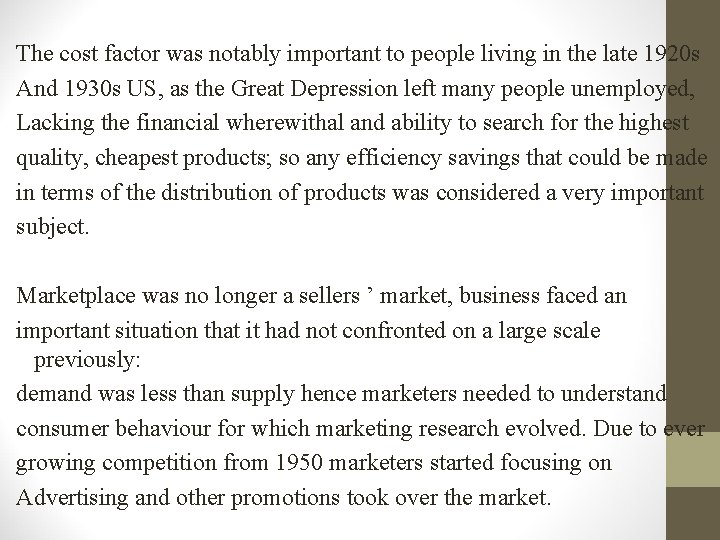 The cost factor was notably important to people living in the late 1920s And 1930s US, as the Great Depression left many people unemployed, Lacking the financial wherewithal and ability to search for the highest quality, cheapest products; so any efficiency savings that could be made in terms of the distribution of products was considered a very important subject.

Marketplace was no longer a sellers ’ market, business faced an important situation that it had not confronted on a large scale previously:
demand was less than supply hence marketers needed to understand consumer behaviour for which marketing research evolved. Due to ever growing competition from 1950 marketers started focusing on Advertising and other promotions took over the market.